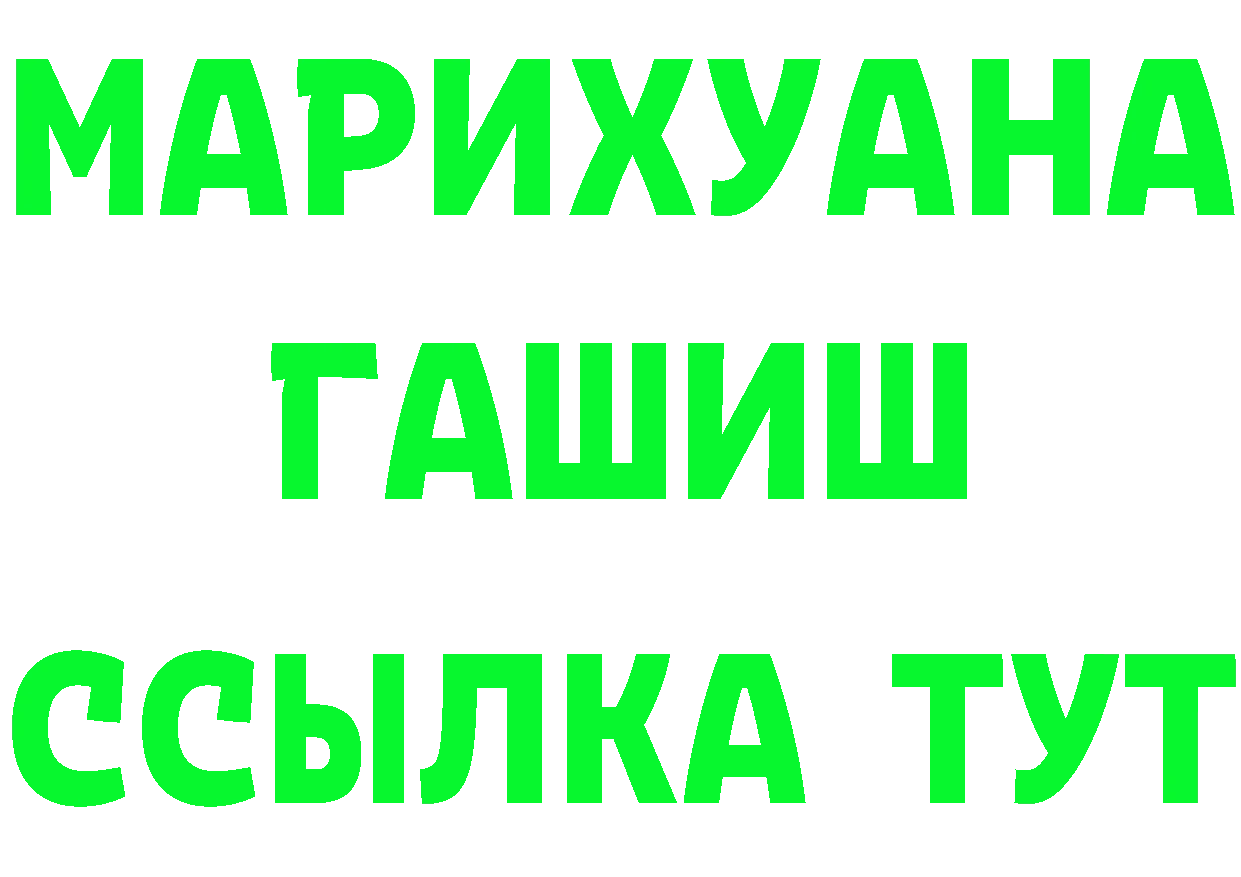 МАРИХУАНА
ГАШИШ
ССЫЛКА ТУТ